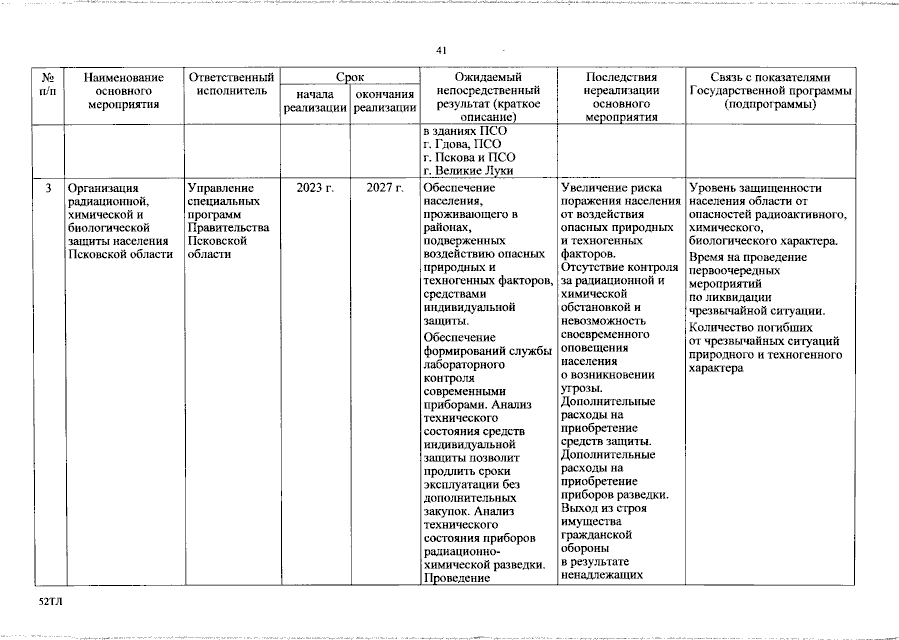 41

| № п/п | Наименование основного мероприятия | Ответственный исполнитель | Срок начала реализации | Срок окончания реализации | Ожидаемый непосредственный результат (краткое описание) | Последствия нереализации основного мероприятия | Связь с показателями Государственной программы (подпрограммы) |
|---|---|---|---|---|---|---|---|
| | | | | | в зданиях ПСО г. Гдова, ПСО г. Пскова и ПСО г. Великие Луки | | |
| 3 | Организация радиационной, химической и биологической защиты населения Псковской области | Управление специальных программ Правительства Псковской области | 2023 г. | 2027 г. | Обеспечение населения, проживающего в районах, подверженных воздействию опасных природных и техногенных факторов, средствами индивидуальной защиты. Обеспечение формирований службы лабораторного контроля современными приборами. Анализ технического состояния средств индивидуальной защиты позволит продлить сроки эксплуатации без дополнительных закупок. Анализ технического состояния приборов радиационно-химической разведки. Проведение | Увеличение риска поражения населения от воздействия опасных природных и техногенных факторов. Отсутствие контроля за радиационной и химической обстановкой и невозможность своевременного оповещения населения о возникновении угрозы. Дополнительные расходы на приобретение средств защиты. Дополнительные расходы на приобретение приборов разведки. Выход из строя имущества гражданской обороны в результате ненадлежащих | Уровень защищенности населения области от опасностей радиоактивного, химического, биологического характера. Время на проведение первоочередных мероприятий по ликвидации чрезвычайной ситуации. Количество погибших от чрезвычайных ситуаций природного и техногенного характера |

52ТЛ